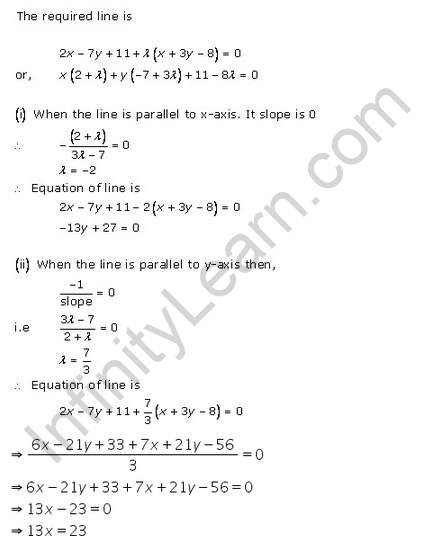 The required line is

$2x - 7y + 11 + \lambda(x + 3y - 8) = 0$

or, $x(2 + \lambda) + y(-7 + 3\lambda) + 11 - 8\lambda = 0$

(i) When the line is parallel to x-axis. It slope is 0

$\therefore$ $-\frac{(2 + \lambda)}{3\lambda - 7} = 0$

$\lambda = -2$

$\therefore$ Equation of line is

$2x - 7y + 11 - 2(x + 3y - 8) = 0$

$-13y + 27 = 0$

(ii) When the line is parallel to y-axis then,

$\frac{-1}{\text{slope}} = 0$

i.e $\frac{3\lambda - 7}{2 + \lambda} = 0$

$\lambda = \frac{7}{3}$

$\therefore$ Equation of line is

$2x - 7y + 11 + \frac{7}{3}(x + 3y - 8) = 0$

$\Rightarrow \frac{6x - 21y + 33 + 7x + 21y - 56}{3} = 0$

$\Rightarrow 6x - 21y + 33 + 7x + 21y - 56 = 0$

$\Rightarrow 13x - 23 = 0$

$\Rightarrow 13x = 23$

InfinityLearn.com